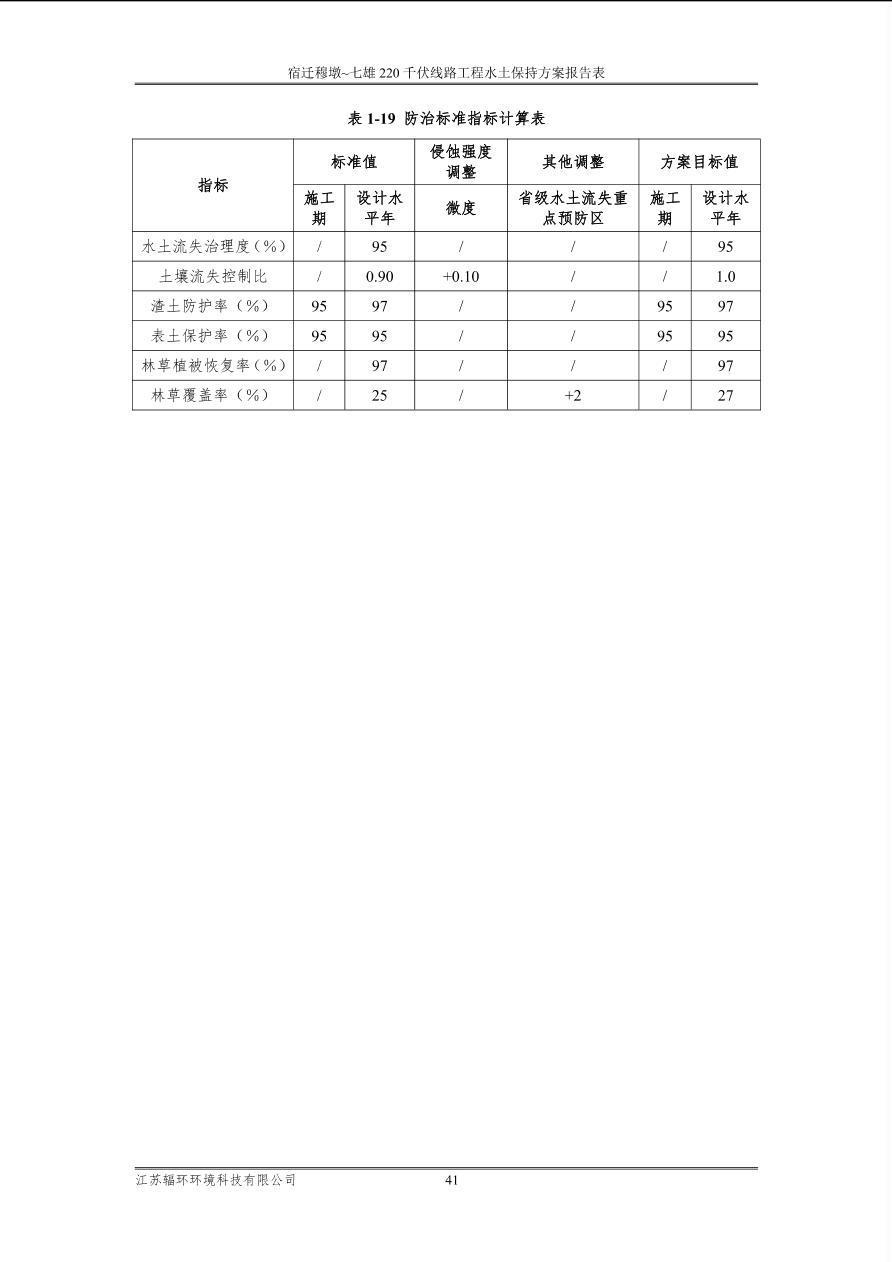 宿迁穆墩~七雄 220 千伏线路工程水土保持方案报告表

表 1-19 防治标准指标计算表

| 指标 | 标准值 | | 侵蚀强度调整 | 其他调整 | 方案目标值 | |
|---|---|---|---|---|---|---|
| | 施工期 | 设计水平年 | 微度 | 省级水土流失重点预防区 | 施工期 | 设计水平年 |
| 水土流失治理度（%） | / | 95 | / | / | / | 95 |
| 土壤流失控制比 | / | 0.90 | +0.10 | / | / | 1.0 |
| 渣土防护率（%） | 95 | 97 | / | / | 95 | 97 |
| 表土保护率（%） | 95 | 95 | / | / | 95 | 95 |
| 林草植被恢复率（%） | / | 97 | / | / | / | 97 |
| 林草覆盖率（%） | / | 25 | / | +2 | / | 27 |

江苏辐环环境科技有限公司 41